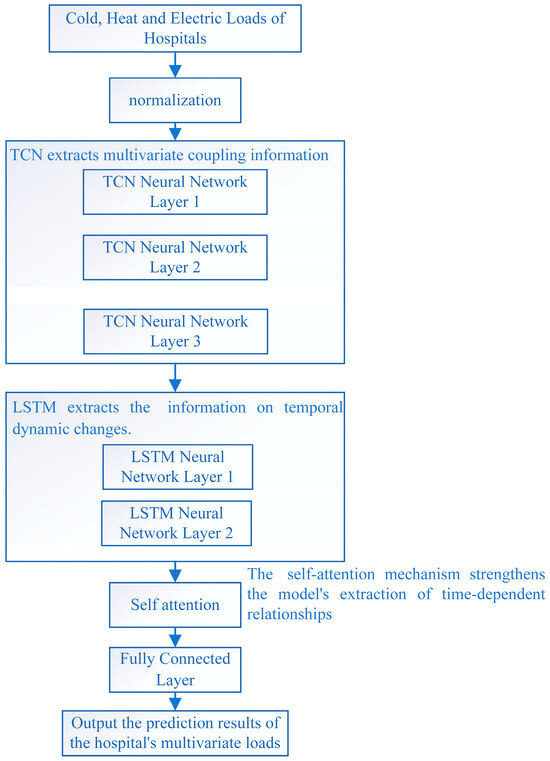 Cold, Heat and Electric Loads of Hospitals

normalization

TCN extracts multivariate coupling information

TCN Neural Network Layer 1

TCN Neural Network Layer 2

TCN Neural Network Layer 3

LSTM extracts the information on temporal dynamic changes.

LSTM Neural Network Layer 1

LSTM Neural Network Layer 2

Self attention

The self-attention mechanism strengthens the model's extraction of time-dependent relationships

Fully Connected Layer

Output the prediction results of the hospital's multivariate loads